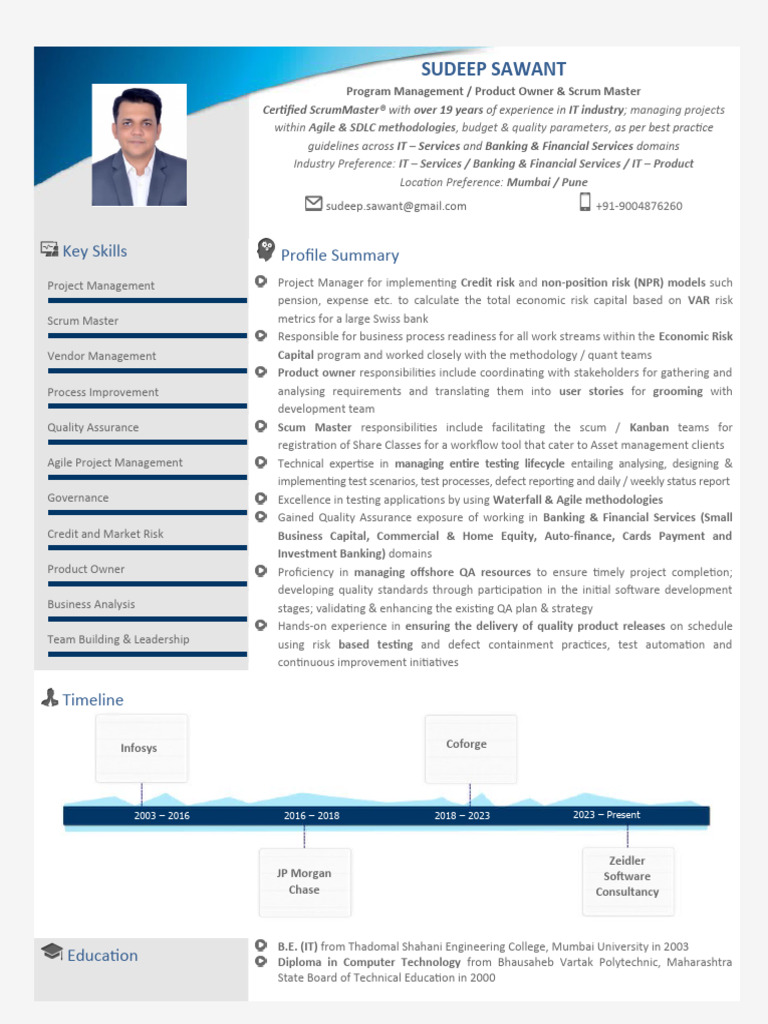 SUDEEP SAWANT
Program Management / Product Owner & Scrum Master
Certified ScrumMaster® with over 19 years of experience in IT industry; managing projects within Agile & SDLC methodologies, budget & quality parameters, as per best practice guidelines across IT – Services and Banking & Financial Services domains
Industry Preference: IT – Services / Banking & Financial Services / IT – Product
Location Preference: Mumbai / Pune

sudeep.sawant@gmail.com
+91-9004876260

Key Skills
Project Management
Scrum Master
Vendor Management
Process Improvement
Quality Assurance
Agile Project Management
Governance
Credit and Market Risk
Product Owner
Business Analysis
Team Building & Leadership

Profile Summary
Project Manager for implementing Credit risk and non-position risk (NPR) models such pension, expense etc. to calculate the total economic risk capital based on VAR risk metrics for a large Swiss bank
Responsible for business process readiness for all work streams within the Economic Risk Capital program and worked closely with the methodology / quant teams
Product owner responsibilities include coordinating with stakeholders for gathering and analysing requirements and translating them into user stories for grooming with development team
Scum Master responsibilities include facilitating the scum / Kanban teams for registration of Share Classes for a workflow tool that cater to Asset management clients
Technical expertise in managing entire testing lifecycle entailing analysing, designing & implementing test scenarios, test processes, defect reporting and daily / weekly status report
Excellence in testing applications by using Waterfall & Agile methodologies
Gained Quality Assurance exposure of working in Banking & Financial Services (Small Business Capital, Commercial & Home Equity, Auto-finance, Cards Payment and Investment Banking) domains
Proficiency in managing offshore QA resources to ensure timely project completion; developing quality standards through participation in the initial software development stages; validating & enhancing the existing QA plan & strategy
Hands-on experience in ensuring the delivery of quality product releases on schedule using risk based testing and defect containment practices, test automation and continuous improvement initiatives

Timeline
Infosys
Coforge
2003 – 2016
2016 – 2018
2018 – 2023
2023 – Present
JP Morgan Chase
Zeidler Software Consultancy

Education
B.E. (IT) from Thadomal Shahani Engineering College, Mumbai University in 2003
Diploma in Computer Technology from Bhausaheb Vartak Polytechnic, Maharashtra State Board of Technical Education in 2000